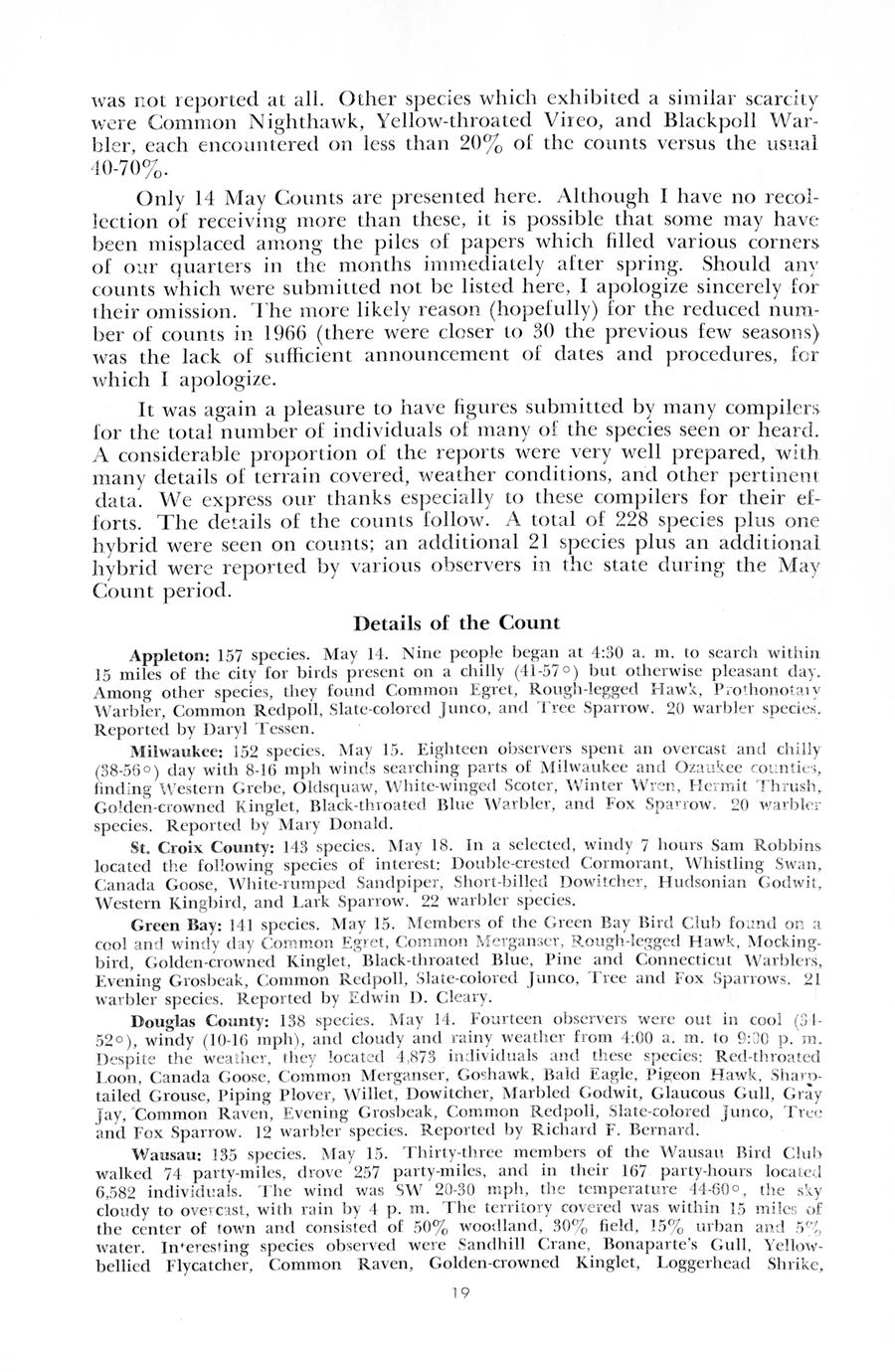 was not reported at all. Other species which exhibited a similar scarcity were Common Nighthawk, Yellow-throated Vireo, and Blackpoll Warbler, each encountered on less than 20% of the counts versus the usual 40-70%.

Only 14 May Counts are presented here. Although I have no recollection of receiving more than these, it is possible that some may have been misplaced among the piles of papers which filled various corners of our quarters in the months immediately after spring. Should any counts which were submitted not be listed here, I apologize sincerely for their omission. The more likely reason (hopefully) for the reduced number of counts in 1966 (there were closer to 30 the previous few seasons) was the lack of sufficient announcement of dates and procedures, for which I apologize.

It was again a pleasure to have figures submitted by many compilers for the total number of individuals of many of the species seen or heard. A considerable proportion of the reports were very well prepared, with many details of terrain covered, weather conditions, and other pertinent data. We express our thanks especially to these compilers for their efforts. The details of the counts follow. A total of 228 species plus one hybrid were seen on counts; an additional 21 species plus an additional hybrid were reported by various observers in the state during the May Count period.

Details of the Count

Appleton: 157 species. May 14. Nine people began at 4:30 a. m. to search within 15 miles of the city for birds present on a chilly (41-57°) but otherwise pleasant day. Among other species, they found Common Egret, Rough-legged Hawk, Prothonotary Warbler, Common Redpoll, Slate-colored Junco, and Tree Sparrow. 20 warbler species. Reported by Daryl Tessen.

Milwaukee: 152 species. May 15. Eighteen observers spent an overcast and chilly (38-56°) day with 8-16 mph winds searching parts of Milwaukee and Ozaukee counties, finding Western Grebe, Oldsquaw, White-winged Scoter, Winter Wren, Hermit Thrush, Golden-crowned Kinglet, Black-throated Blue Warbler, and Fox Sparrow. 20 warbler species. Reported by Mary Donald.

St. Croix County: 143 species. May 18. In a selected, windy 7 hours Sam Robbins located the following species of interest: Double-crested Cormorant, Whistling Swan, Canada Goose, White-rumped Sandpiper, Short-billed Dowitcher, Hudsonian Godwit, Western Kingbird, and Lark Sparrow. 22 warbler species.

Green Bay: 141 species. May 15. Members of the Green Bay Bird Club found on a cool and windy day Common Egret, Common Merganser, Rough-legged Hawk, Mockingbird, Golden-crowned Kinglet, Black-throated Blue, Pine and Connecticut Warblers, Evening Grosbeak, Common Redpoll, Slate-colored Junco, Tree and Fox Sparrows. 21 warbler species. Reported by Edwin D. Cleary.

Douglas County: 138 species. May 14. Fourteen observers were out in cool (34-52°), windy (10-16 mph), and cloudy and rainy weather from 4:00 a. m. to 9:30 p. m. Despite the weather, they located 4,873 individuals and these species: Red-throated Loon, Canada Goose, Common Merganser, Goshawk, Bald Eagle, Pigeon Hawk, Sharp-tailed Grouse, Piping Plover, Willet, Dowitcher, Marbled Godwit, Glaucous Gull, Gray Jay, Common Raven, Evening Grosbeak, Common Redpoll, Slate-colored Junco, Tree and Fox Sparrow. 12 warbler species. Reported by Richard F. Bernard.

Wausau: 135 species. May 15. Thirty-three members of the Wausau Bird Club walked 74 party-miles, drove 257 party-miles, and in their 167 party-hours located 6,582 individuals. The wind was SW 20-30 mph, the temperature 44-60°, the sky cloudy to overcast, with rain by 4 p. m. The territory covered was within 15 miles of the center of town and consisted of 50% woodland, 30% field, 15% urban and 5% water. Interesting species observed were Sandhill Crane, Bonaparte's Gull, Yellow-bellied Flycatcher, Common Raven, Golden-crowned Kinglet, Loggerhead Shrike,

19